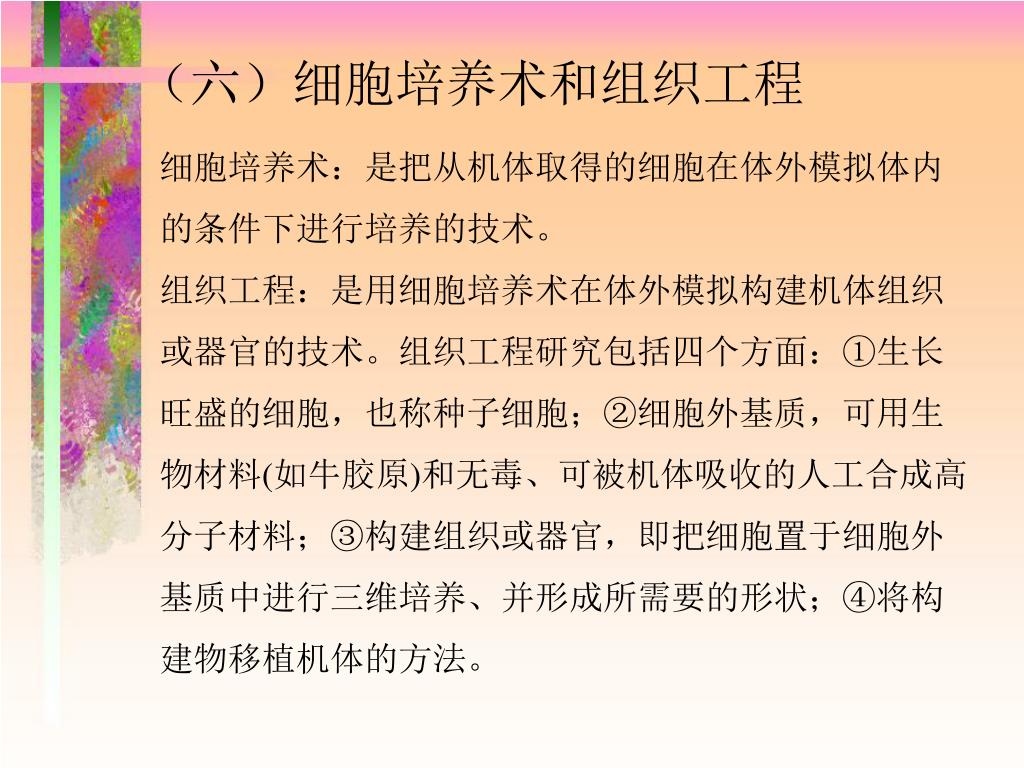 （六）细胞培养术和组织工程

细胞培养术：是把从机体取得的细胞在体外模拟体内的条件下进行培养的技术。

组织工程：是用细胞培养术在体外模拟构建机体组织或器官的技术。组织工程研究包括四个方面：①生长旺盛的细胞，也称种子细胞；②细胞外基质，可用生物材料(如牛胶原)和无毒、可被机体吸收的人工合成高分子材料；③构建组织或器官，即把细胞置于细胞外基质中进行三维培养、并形成所需要的形状；④将构建物移植机体的方法。